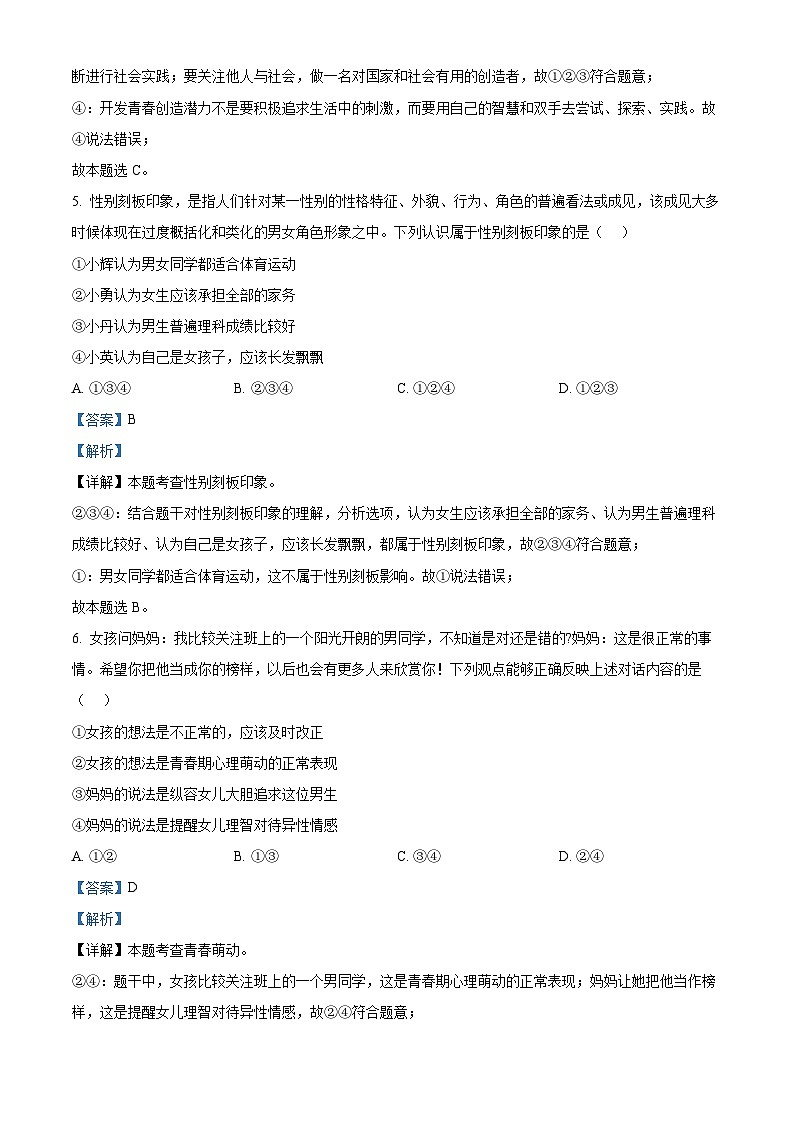 断进行社会实践；要关注他人与社会，做一名对国家和社会有用的创造者，故①②③符合题意；

④：开发青春创造潜力不是要积极追求生活中的刺激，而要用自己的智慧和双手去尝试、探索、实践。故④说法错误；

故本题选 C。

5. 性别刻板印象，是指人们针对某一性别的性格特征、外貌、行为、角色的普遍看法或成见，该成见大多时候体现在过度概括化和类化的男女角色形象之中。下列认识属于性别刻板印象的是（　）

①小辉认为男女同学都适合体育运动

②小勇认为女生应该承担全部的家务

③小丹认为男生普遍理科成绩比较好

④小英认为自己是女孩子，应该长发飘飘

A. ①③④　　B. ②③④　　C. ①②④　　D. ①②③

【答案】B

【解析】

【详解】本题考查性别刻板印象。

②③④：结合题干对性别刻板印象的理解，分析选项，认为女生应该承担全部的家务、认为男生普遍理科成绩比较好、认为自己是女孩子，应该长发飘飘，都属于性别刻板印象，故②③④符合题意；

①：男女同学都适合体育运动，这不属于性别刻板影响。故①说法错误；

故本题选 B。

6. 女孩问妈妈：我比较关注班上的一个阳光开朗的男同学，不知道是对还是错的?妈妈：这是很正常的事情。希望你把他当成你的榜样，以后也会有更多人来欣赏你！下列观点能够正确反映上述对话内容的是（　）

①女孩的想法是不正常的，应该及时改正

②女孩的想法是青春期心理萌动的正常表现

③妈妈的说法是纵容女儿大胆追求这位男生

④妈妈的说法是提醒女儿理智对待异性情感

A. ①②　　B. ①③　　C. ③④　　D. ②④

【答案】D

【解析】

【详解】本题考查青春萌动。

②④：题干中，女孩比较关注班上的一个男同学，这是青春期心理萌动的正常表现；妈妈让她把他当作榜样，这是提醒女儿理智对待异性情感，故②④符合题意；